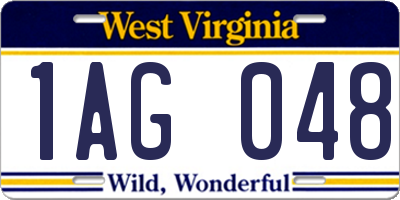 West Virginia

1AG 048

Wild, Wonderful